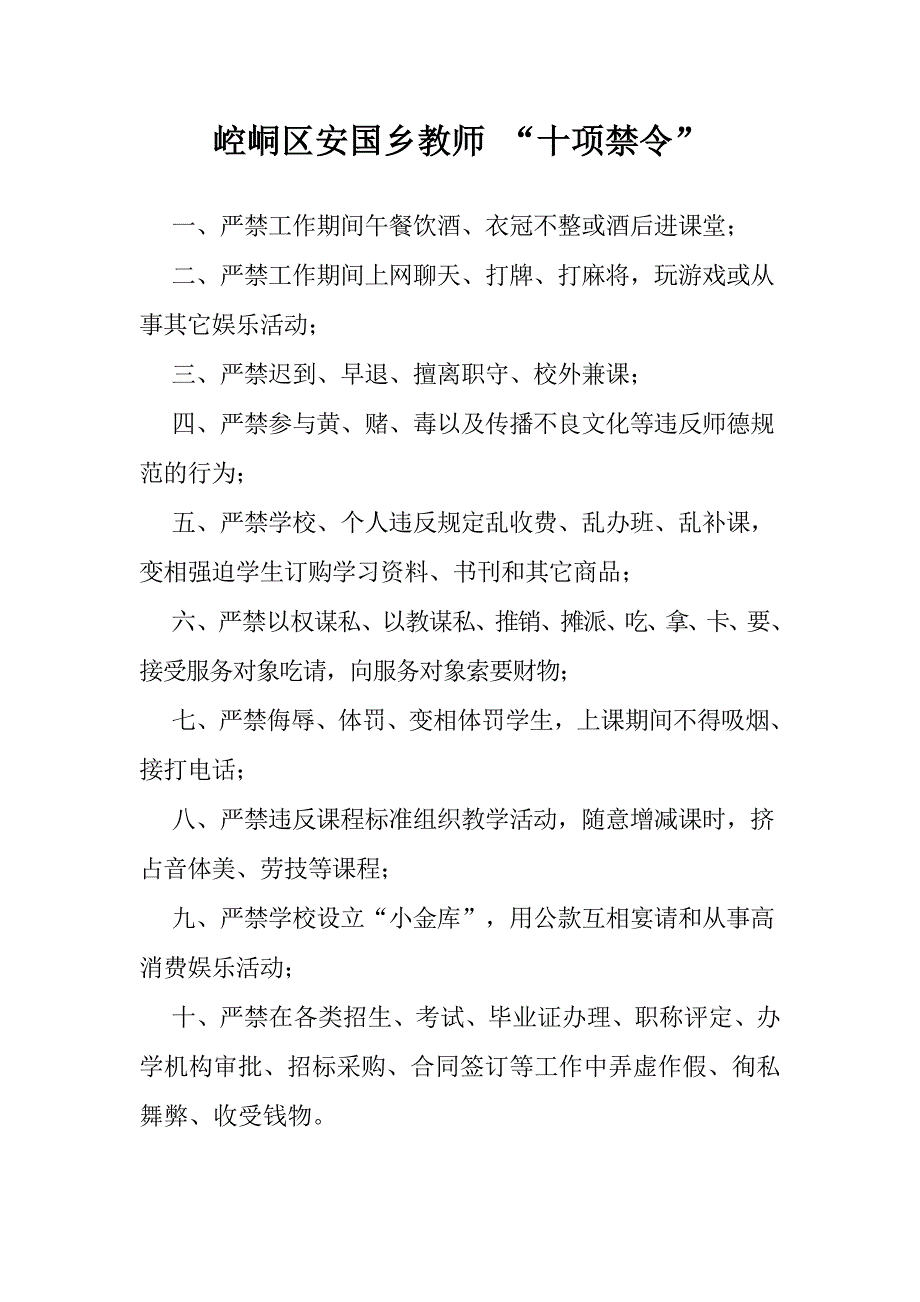 崆峒区安国乡教师 “十项禁令”

一、严禁工作期间午餐饮酒、衣冠不整或酒后进课堂；

二、严禁工作期间上网聊天、打牌、打麻将，玩游戏或从事其它娱乐活动；

三、严禁迟到、早退、擅离职守、校外兼课；

四、严禁参与黄、赌、毒以及传播不良文化等违反师德规范的行为；

五、严禁学校、个人违反规定乱收费、乱办班、乱补课，变相强迫学生订购学习资料、书刊和其它商品；

六、严禁以权谋私、以教谋私、推销、摊派、吃、拿、卡、要、接受服务对象吃请，向服务对象索要财物；

七、严禁侮辱、体罚、变相体罚学生，上课期间不得吸烟、接打电话；

八、严禁违反课程标准组织教学活动，随意增减课时，挤占音体美、劳技等课程；

九、严禁学校设立“小金库”，用公款互相宴请和从事高消费娱乐活动；

十、严禁在各类招生、考试、毕业证办理、职称评定、办学机构审批、招标采购、合同签订等工作中弄虚作假、徇私舞弊、收受钱物。